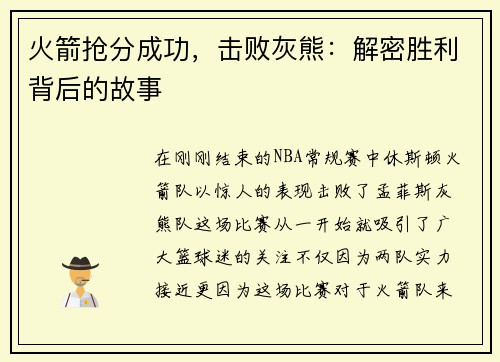 火箭抢分成功，击败灰熊：解密胜利背后的故事

在刚刚结束的NBA常规赛中休斯顿火箭队以惊人的表现击败了孟菲斯灰熊队这场比赛从一开始就吸引了广大篮球迷的关注不仅因为两队实力接近更因为这场比赛对于火箭队来